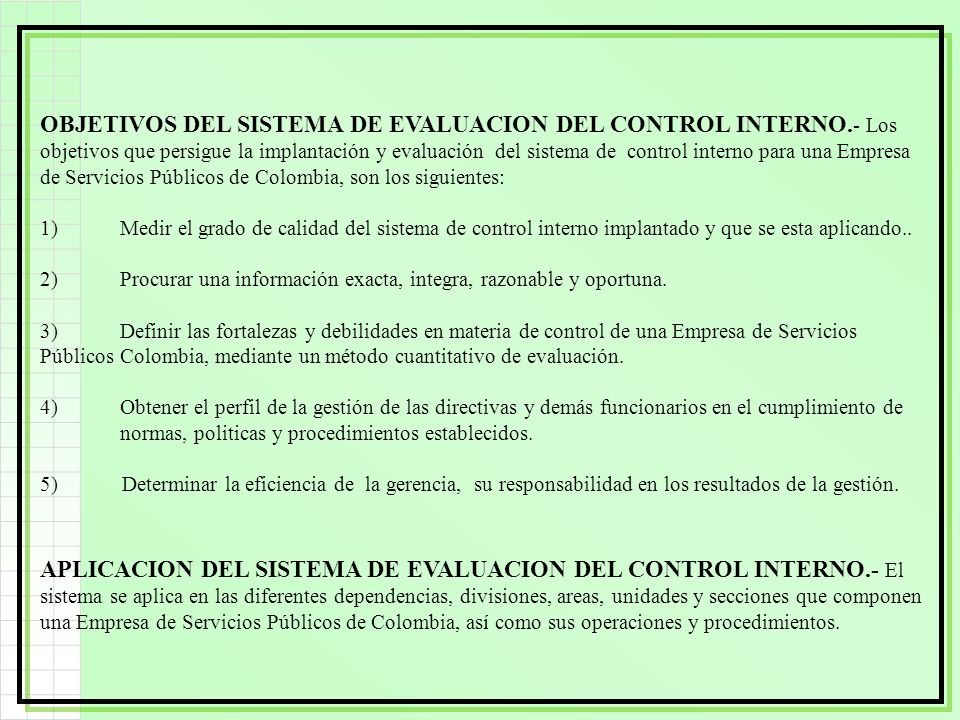 OBJETIVOS DEL SISTEMA DE EVALUACION DEL CONTROL INTERNO.- Los objetivos que persigue la implantación y evaluación del sistema de control interno para una Empresa de Servicios Públicos de Colombia, son los siguientes:

1) Medir el grado de calidad del sistema de control interno implantado y que se esta aplicando..

2) Procurar una información exacta, integra, razonable y oportuna.

3) Definir las fortalezas y debilidades en materia de control de una Empresa de Servicios Públicos Colombia, mediante un método cuantitativo de evaluación.

4) Obtener el perfil de la gestión de las directivas y demás funcionarios en el cumplimiento de normas, politicas y procedimientos establecidos.

5) Determinar la eficiencia de la gerencia, su responsabilidad en los resultados de la gestión.

APLICACION DEL SISTEMA DE EVALUACION DEL CONTROL INTERNO.- El sistema se aplica en las diferentes dependencias, divisiones, areas, unidades y secciones que componen una Empresa de Servicios Públicos de Colombia, así como sus operaciones y procedimientos.